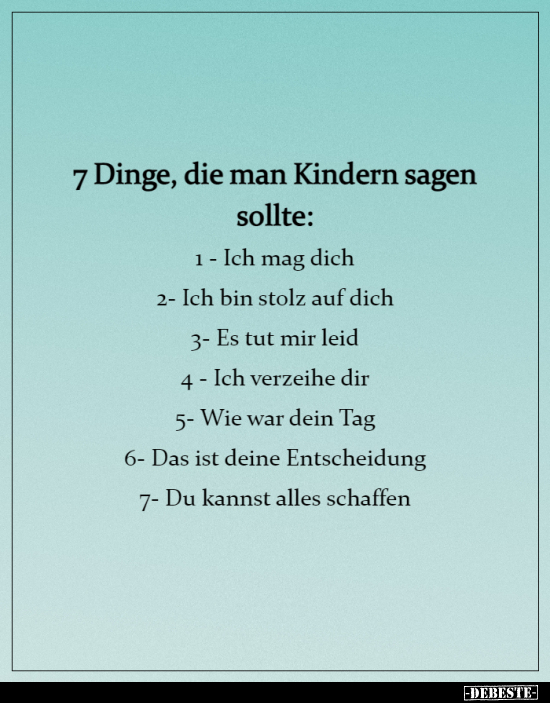 7 Dinge, die man Kindern sagen sollte:

1 - Ich mag dich

2- Ich bin stolz auf dich

3- Es tut mir leid

4 - Ich verzeihe dir

5- Wie war dein Tag

6- Das ist deine Entscheidung

7- Du kannst alles schaffen

-DEBESTE-